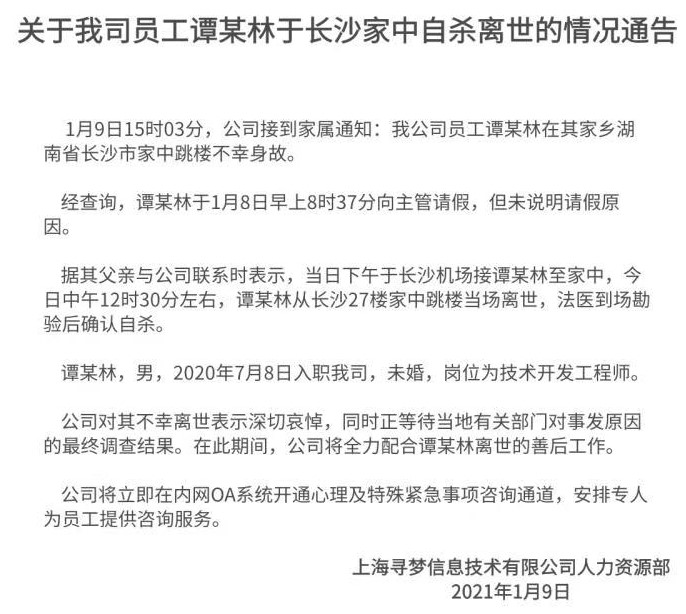 关于我司员工谭某林于长沙家中自杀离世的情况通告

1月9日15时03分，公司接到家属通知：我公司员工谭某林在其家乡湖南省长沙市家中跳楼不幸身故。

经查询，谭某林于1月8日早上8时37分向主管请假，但未说明请假原因。

据其父亲与公司联系时表示，当日下午于长沙机场接谭某林至家中，今日中午12时30分左右，谭某林从长沙27楼家中跳楼当场离世，法医到场勘验后确认自杀。

谭某林，男，2020年7月8日入职我司，未婚，岗位为技术开发工程师。

公司对其不幸离世表示深切哀悼，同时正等待当地有关部门对事发原因的最终调查结果。在此期间，公司将全力配合谭某林离世的善后工作。

公司将立即在内网OA系统开通心理及特殊紧急事项咨询通道，安排专人为员工提供咨询服务。

上海寻梦信息技术有限公司人力资源部
2021年1月9日